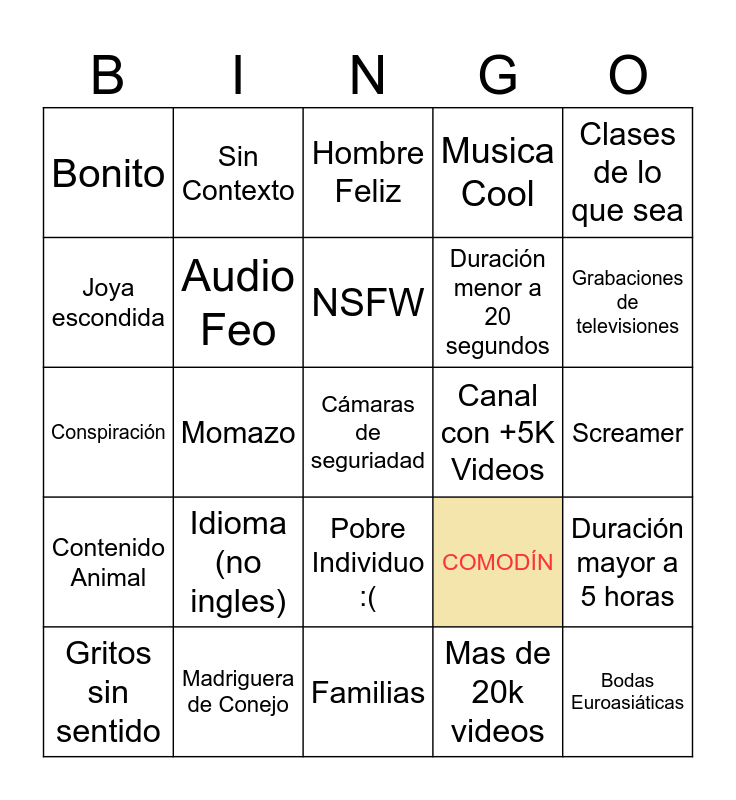 | B | I | N | G | O |
|---|---|---|---|---|
| Bonito | Sin Contexto | Hombre Feliz | Musica Cool | Clases de lo que sea |
| Joya escondida | Audio Feo | NSFW | Duración menor a 20 segundos | Grabaciones de televisiones |
| Conspiración | Momazo | Cámaras de seguriadad | Canal con +5K Videos | Screamer |
| Contenido Animal | Idioma (no ingles) | Pobre Individuo :( | COMODÍN | Duración mayor a 5 horas |
| Gritos sin sentido | Madriguera de Conejo | Familias | Mas de 20k videos | Bodas Euroasiáticas |